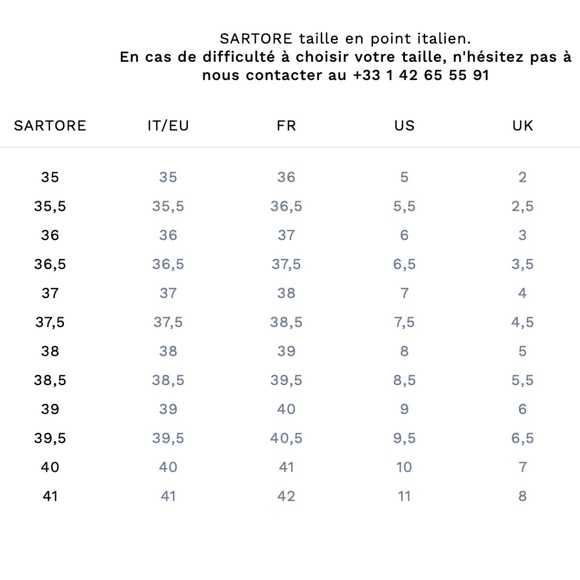 SARTORE taille en point italien.
En cas de difficulté à choisir votre taille, n'hésitez pas à nous contacter au +33 1 42 65 55 91

| SARTORE | IT/EU | FR | US | UK |
|---|---|---|---|---|
| 35 | 35 | 36 | 5 | 2 |
| 35,5 | 35,5 | 36,5 | 5,5 | 2,5 |
| 36 | 36 | 37 | 6 | 3 |
| 36,5 | 36,5 | 37,5 | 6,5 | 3,5 |
| 37 | 37 | 38 | 7 | 4 |
| 37,5 | 37,5 | 38,5 | 7,5 | 4,5 |
| 38 | 38 | 39 | 8 | 5 |
| 38,5 | 38,5 | 39,5 | 8,5 | 5,5 |
| 39 | 39 | 40 | 9 | 6 |
| 39,5 | 39,5 | 40,5 | 9,5 | 6,5 |
| 40 | 40 | 41 | 10 | 7 |
| 41 | 41 | 42 | 11 | 8 |